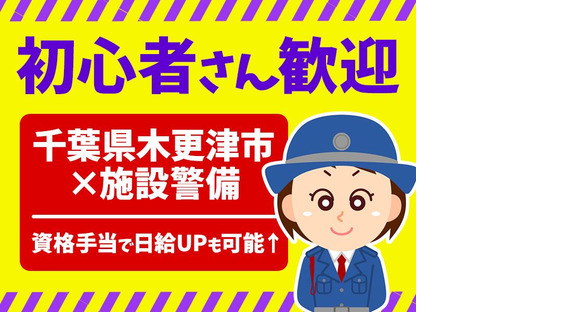 初心者さん歓迎

千葉県木更津市
×施設警備

資格手当で日給UPも可能↑